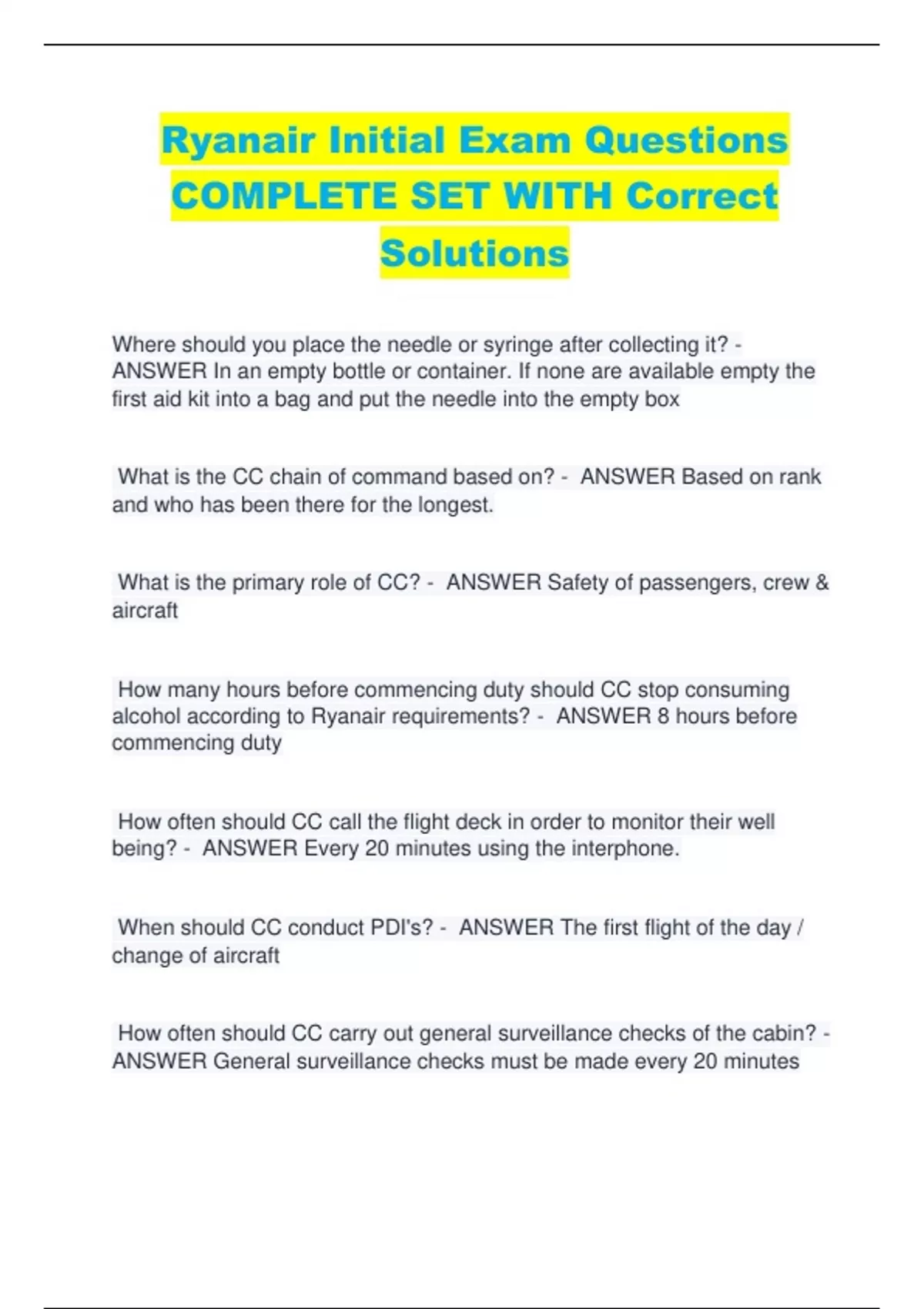 Ryanair Initial Exam Questions COMPLETE SET WITH Correct Solutions

Where should you place the needle or syringe after collecting it? - ANSWER In an empty bottle or container. If none are available empty the first aid kit into a bag and put the needle into the empty box

What is the CC chain of command based on? - ANSWER Based on rank and who has been there for the longest.

What is the primary role of CC? - ANSWER Safety of passengers, crew & aircraft

How many hours before commencing duty should CC stop consuming alcohol according to Ryanair requirements? - ANSWER 8 hours before commencing duty

How often should CC call the flight deck in order to monitor their well being? - ANSWER Every 20 minutes using the interphone.

When should CC conduct PDI's? - ANSWER The first flight of the day / change of aircraft

How often should CC carry out general surveillance checks of the cabin? - ANSWER General surveillance checks must be made every 20 minutes